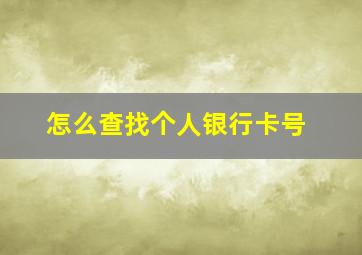 怎么查找个人银行卡号